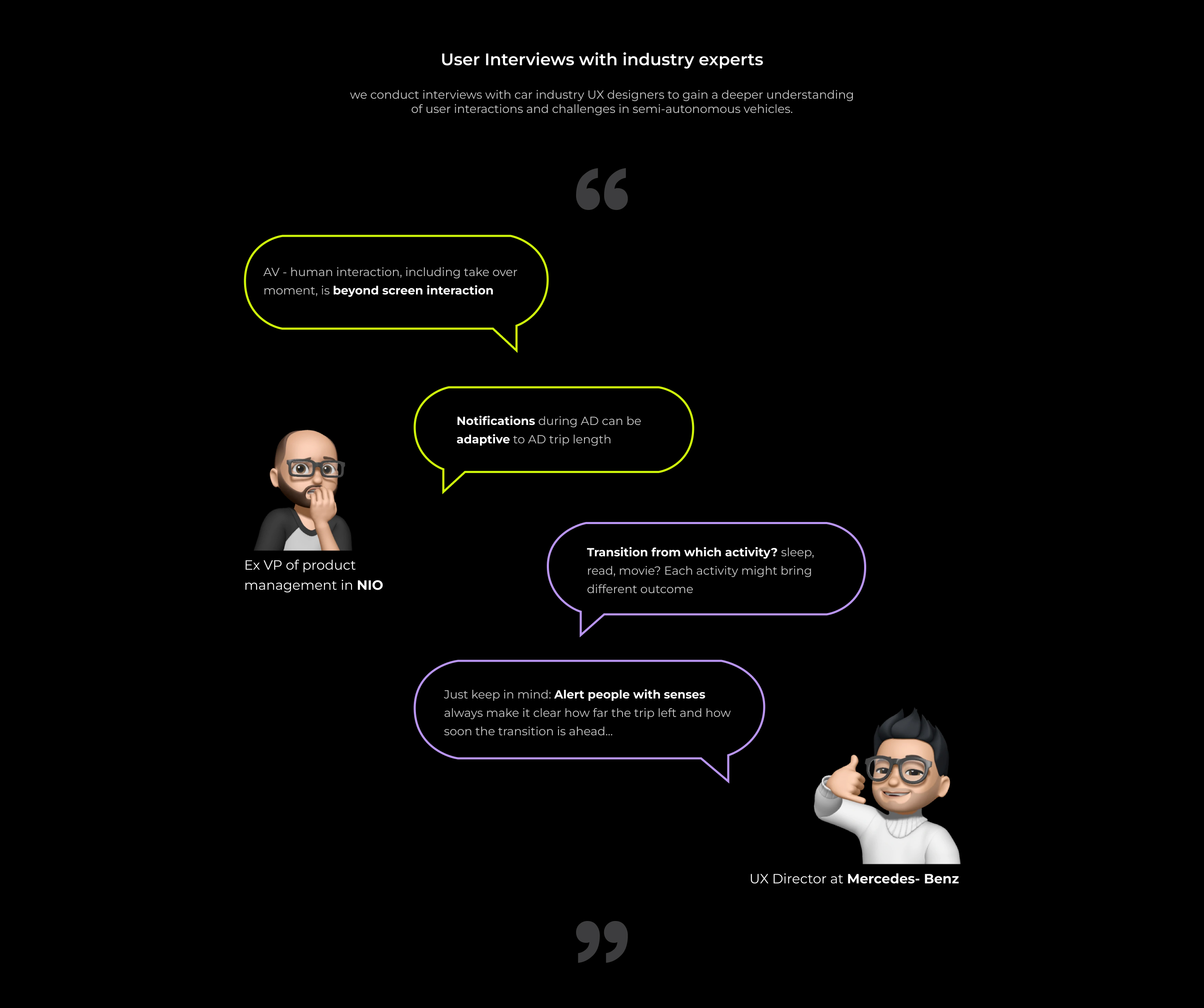 User Interviews with industry experts

we conduct interviews with car industry UX designers to gain a deeper understanding of user interactions and challenges in semi-autonomous vehicles.

“

AV - human interaction, including take over moment, is beyond screen interaction

Notifications during AD can be adaptive to AD trip length

Ex VP of product management in NIO

Transition from which activity? sleep, read, movie? Each activity might bring different outcome

Just keep in mind: Alert people with senses always make it clear how far the trip left and how soon the transition is ahead...

UX Director at Mercedes- Benz

”